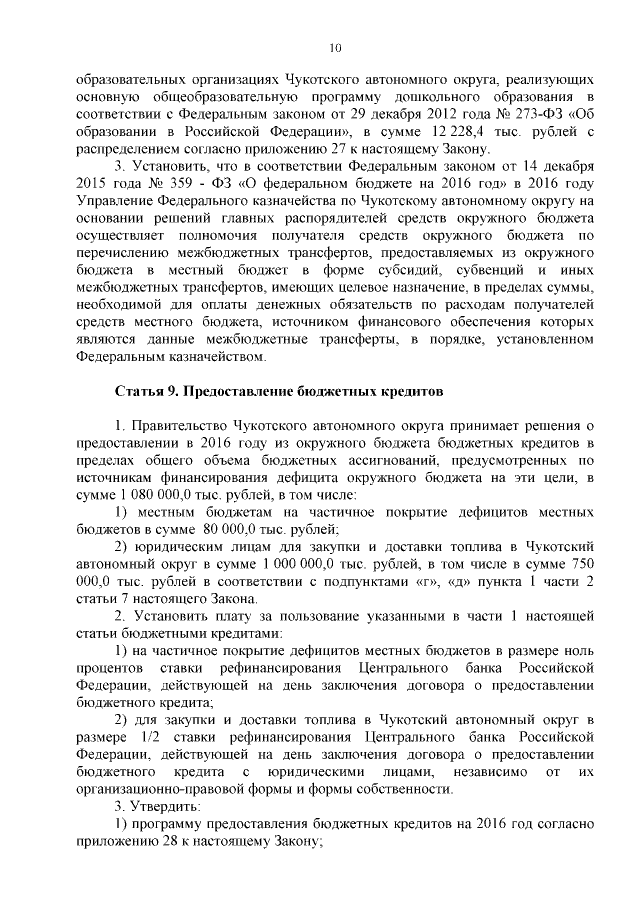 10

образовательных организациях Чукотского автономного округа, реализующих основную общеобразовательную программу дошкольного образования в соответствии с Федеральным законом от 29 декабря 2012 года № 273-ФЗ «Об образовании в Российской Федерации», в сумме 12 228,4 тыс. рублей с распределением согласно приложению 27 к настоящему Закону.

3. Установить, что в соответствии Федеральным законом от 14 декабря 2015 года № 359 - ФЗ «О федеральном бюджете на 2016 год» в 2016 году Управление Федерального казначейства по Чукотскому автономному округу на основании решений главных распорядителей средств окружного бюджета осуществляет полномочия получателя средств окружного бюджета по перечислению межбюджетных трансфертов, предоставляемых из окружного бюджета в местный бюджет в форме субсидий, субвенций и иных межбюджетных трансфертов, имеющих целевое назначение, в пределах суммы, необходимой для оплаты денежных обязательств по расходам получателей средств местного бюджета, источником финансового обеспечения которых являются данные межбюджетные трансферты, в порядке, установленном Федеральным казначейством.

Статья 9. Предоставление бюджетных кредитов

1. Правительство Чукотского автономного округа принимает решения о предоставлении в 2016 году из окружного бюджета бюджетных кредитов в пределах общего объема бюджетных ассигнований, предусмотренных по источникам финансирования дефицита окружного бюджета на эти цели, в сумме 1 080 000,0 тыс. рублей, в том числе:

1) местным бюджетам на частичное покрытие дефицитов местных бюджетов в сумме 80 000,0 тыс. рублей;

2) юридическим лицам для закупки и доставки топлива в Чукотский автономный округ в сумме 1 000 000,0 тыс. рублей, в том числе в сумме 750 000,0 тыс. рублей в соответствии с подпунктами «г», «д» пункта 1 части 2 статьи 7 настоящего Закона.

2. Установить плату за пользование указанными в части 1 настоящей статьи бюджетными кредитами:

1) на частичное покрытие дефицитов местных бюджетов в размере ноль процентов ставки рефинансирования Центрального банка Российской Федерации, действующей на день заключения договора о предоставлении бюджетного кредита;

2) для закупки и доставки топлива в Чукотский автономный округ в размере 1/2 ставки рефинансирования Центрального банка Российской Федерации, действующей на день заключения договора о предоставлении бюджетного кредита с юридическими лицами, независимо от их организационно-правовой формы и формы собственности.

3. Утвердить:

1) программу предоставления бюджетных кредитов на 2016 год согласно приложению 28 к настоящему Закону;